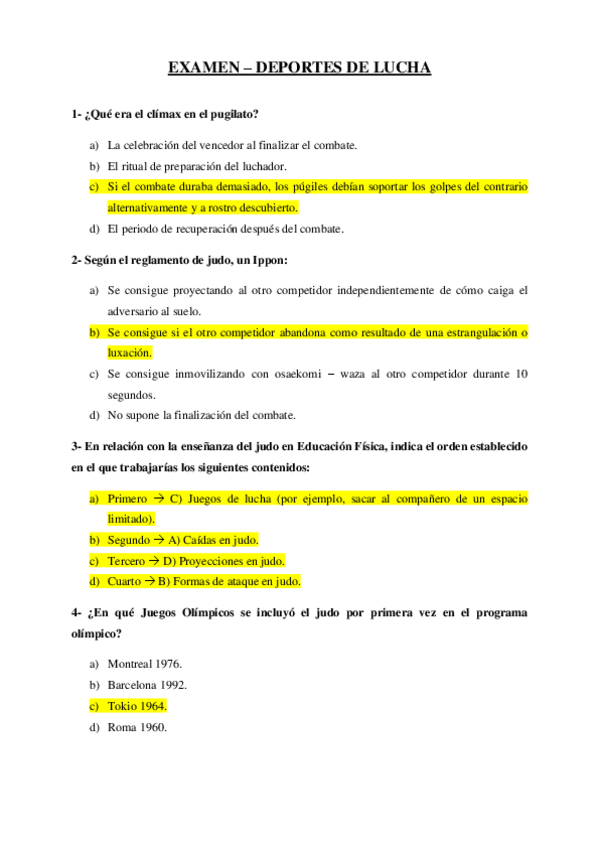 EXAMEN – DEPORTES DE LUCHA

1- ¿Qué era el clímax en el pugilato?

a) La celebración del vencedor al finalizar el combate.
b) El ritual de preparación del luchador.
c) Si el combate duraba demasiado, los púgiles debían soportar los golpes del contrario alternativamente y a rostro descubierto.
d) El periodo de recuperación después del combate.

2- Según el reglamento de judo, un Ippon:

a) Se consigue proyectando al otro competidor independientemente de cómo caiga el adversario al suelo.
b) Se consigue si el otro competidor abandona como resultado de una estrangulación o luxación.
c) Se consigue inmovilizando con osaekomi – waza al otro competidor durante 10 segundos.
d) No supone la finalización del combate.

3- En relación con la enseñanza del judo en Educación Física, indica el orden establecido en el que trabajarías los siguientes contenidos:

a) Primero → C) Juegos de lucha (por ejemplo, sacar al compañero de un espacio limitado).
b) Segundo → A) Caídas en judo.
c) Tercero → D) Proyecciones en judo.
d) Cuarto → B) Formas de ataque en judo.

4- ¿En qué Juegos Olímpicos se incluyó el judo por primera vez en el programa olímpico?

a) Montreal 1976.
b) Barcelona 1992.
c) Tokio 1964.
d) Roma 1960.